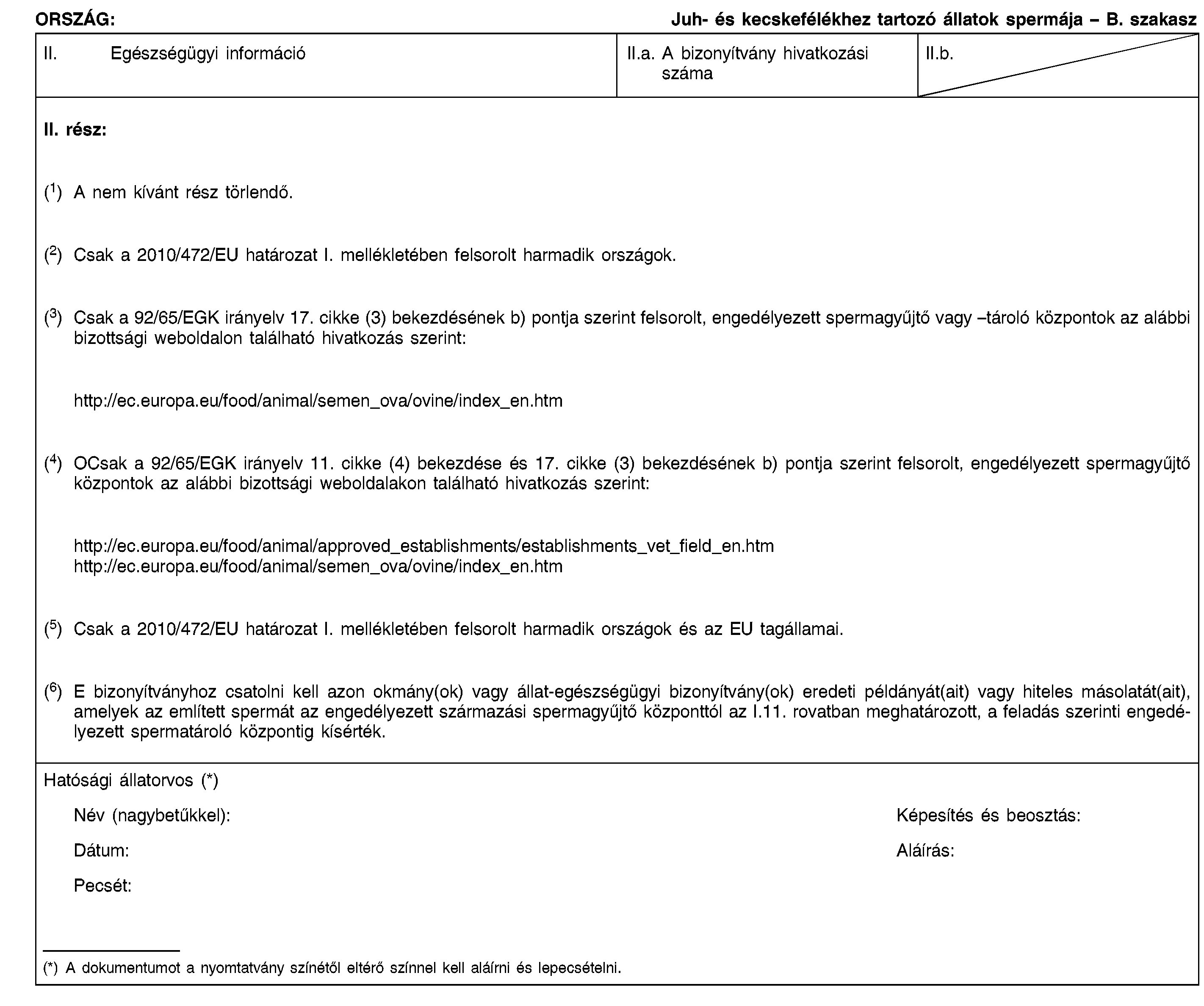 ORSZÁG: Juh- és kecskefélékhez tartozó állatok spermája – B. szakasz

| II. Egészségügyi információ | II.a. A bizonyítvány hivatkozási száma | II.b. |
|---|---|---|

II. rész:

($^1$) A nem kívánt rész törlendő.

($^2$) Csak a 2010/472/EU határozat I. mellékletében felsorolt harmadik országok.

($^3$) Csak a 92/65/EGK irányelv 17. cikke (3) bekezdésének b) pontja szerint felsorolt, engedélyezett spermagyűjtő vagy –tároló központok az alábbi bizottsági weboldalon található hivatkozás szerint:

http://ec.europa.eu/food/animal/semen_ova/ovine/index_en.htm

($^4$) OCsak a 92/65/EGK irányelv 11. cikke (4) bekezdése és 17. cikke (3) bekezdésének b) pontja szerint felsorolt, engedélyezett spermagyűjtő központok az alábbi bizottsági weboldalakon található hivatkozás szerint:

http://ec.europa.eu/food/animal/approved_establishments/establishments_vet_field_en.htm
http://ec.europa.eu/food/animal/semen_ova/ovine/index_en.htm

($^5$) Csak a 2010/472/EU határozat I. mellékletében felsorolt harmadik országok és az EU tagállamai.

($^6$) E bizonyítványhoz csatolni kell azon okmány(ok) vagy állat-egészségügyi bizonyítvány(ok) eredeti példányát(ait) vagy hiteles másolatát(ait), amelyek az említett spermát az engedélyezett származási spermagyűjtő központtól az I.11. rovatban meghatározott, a feladás szerinti engedélyezett spermatároló központig kísérték.

Hatósági állatorvos (*)

Név (nagybetűkkel): Képesítés és beosztás:

Dátum: Aláírás:

Pecsét:

(*) A dokumentumot a nyomtatvány színétől eltérő színnel kell aláírni és lepecsételni.